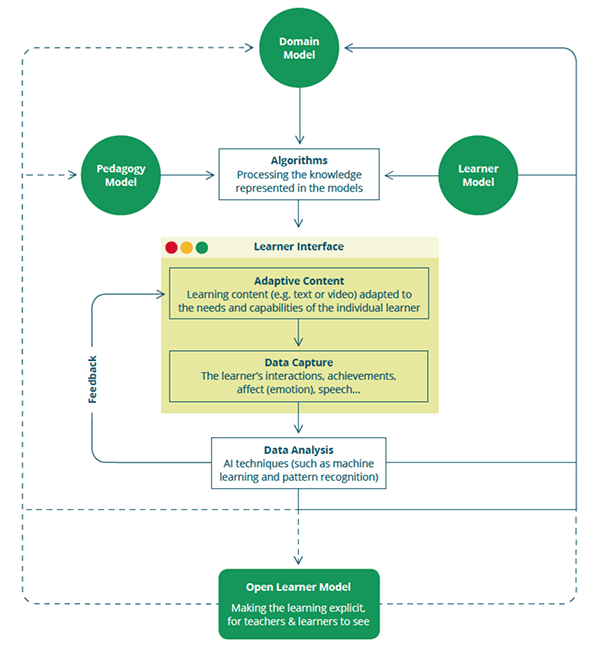 Domain Model

Pedagogy Model

Algorithms
Processing the knowledge represented in the models

Learner Model

Learner Interface

Adaptive Content
Learning content (e.g. text or video) adapted to the needs and capabilities of the individual learner

Feedback

Data Capture
The learner's interactions, achievements, affect (emotion), speech...

Data Analysis
AI techniques (such as machine learning and pattern recognition)

Open Learner Model
Making the learning explicit, for teachers & learners to see